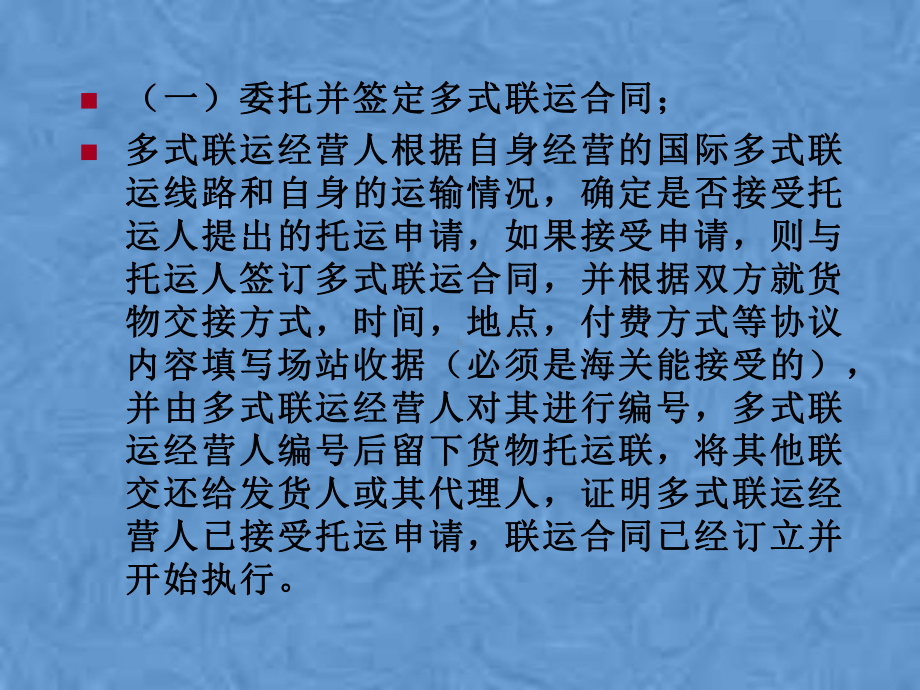 （一）委托并签定多式联运合同；

多式联运经营人根据自身经营的国际多式联运线路和自身的运输情况，确定是否接受托运人提出的托运申请，如果接受申请，则与托运人签订多式联运合同，并根据双方就货物交接方式，时间，地点，付费方式等协议内容填写场站收据（必须是海关能接受的），并由多式联运经营人对其进行编号，多式联运经营人编号后留下货物托运联，将其他联交还给发货人或其代理人，证明多式联运经营人已接受托运申请，联运合同已经订立并开始执行。